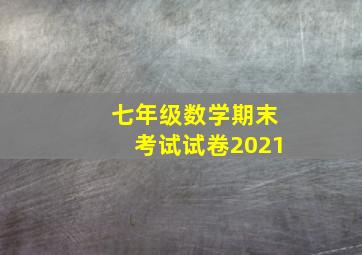 七年级数学期末考试试卷2021